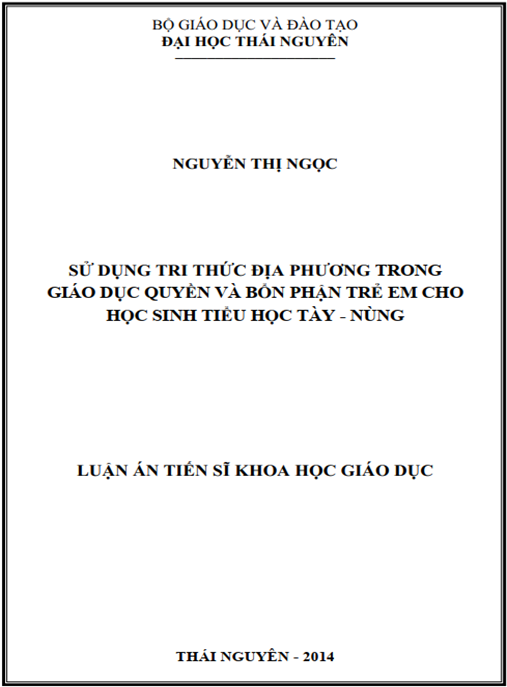 BỘ GIÁO DỤC VÀ ĐÀO TẠO
ĐẠI HỌC THÁI NGUYÊN

NGUYỄN THỊ NGỌC

SỬ DỤNG TRI THỨC ĐỊA PHƯƠNG TRONG GIÁO DỤC QUYỀN VÀ BỔN PHẬN TRẺ EM CHO HỌC SINH TIỂU HỌC TÀY - NÙNG

LUẬN ÁN TIẾN SĨ KHOA HỌC GIÁO DỤC

THÁI NGUYÊN - 2014